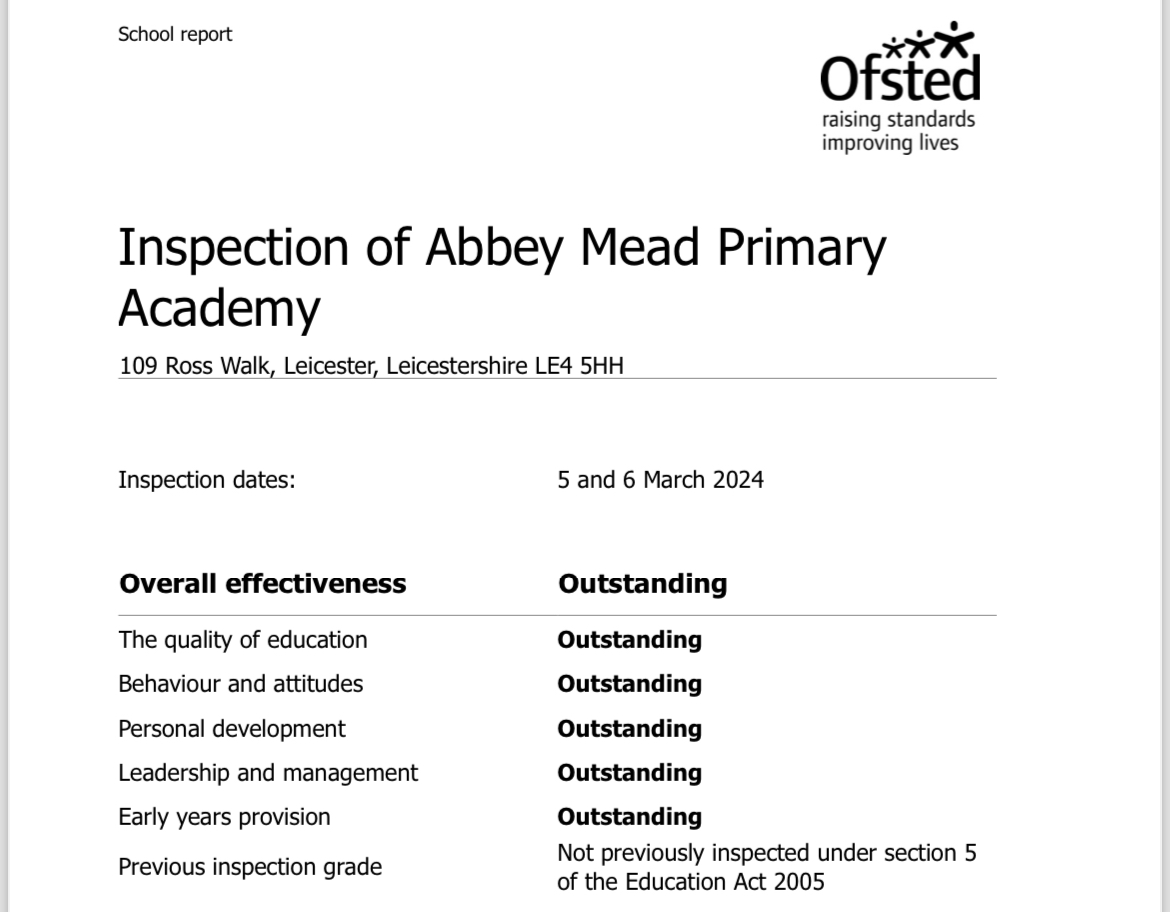 School report

Ofsted
raising standards
improving lives

Inspection of Abbey Mead Primary Academy

109 Ross Walk, Leicester, Leicestershire LE4 5HH

Inspection dates: 5 and 6 March 2024

| Overall effectiveness | Outstanding |
|---|---|
| The quality of education | Outstanding |
| Behaviour and attitudes | Outstanding |
| Personal development | Outstanding |
| Leadership and management | Outstanding |
| Early years provision | Outstanding |
| Previous inspection grade | Not previously inspected under section 5 of the Education Act 2005 |